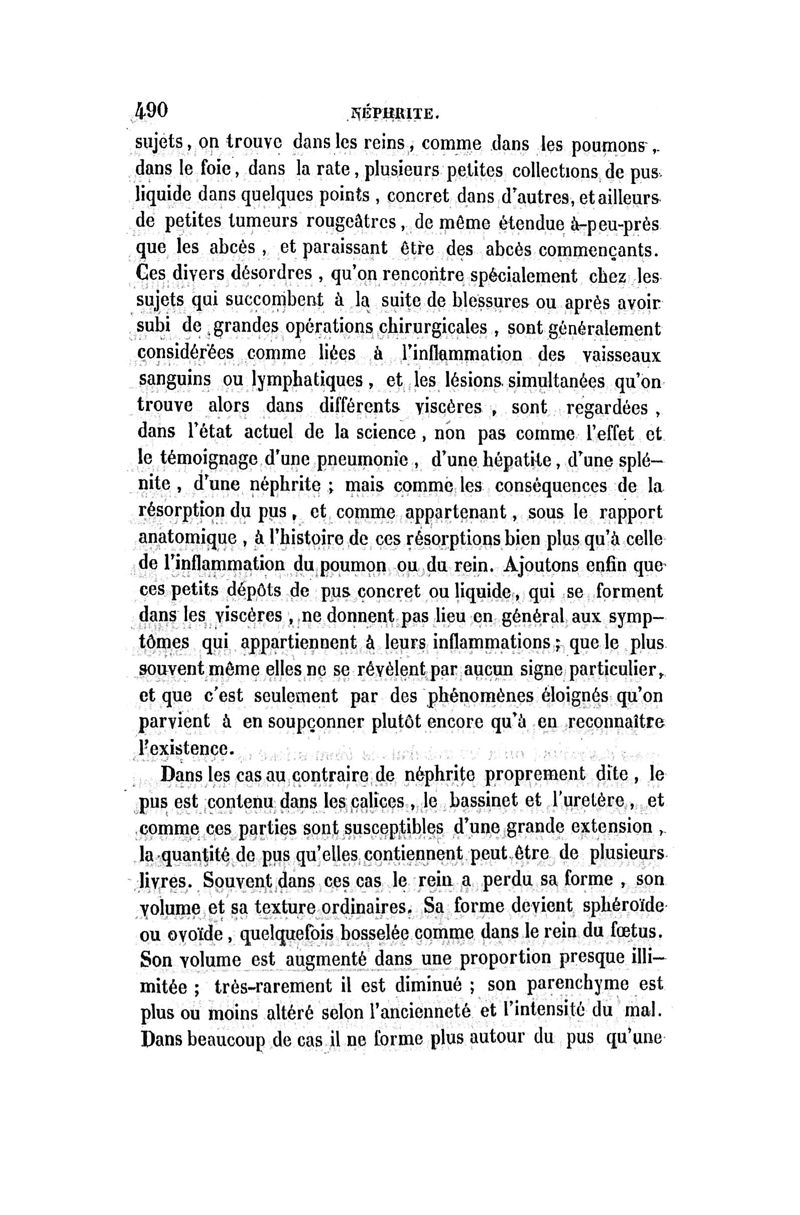 490 NÉPHRITE.

sujets, on trouve dans les reins, comme dans les poumons, dans le foie, dans la rate, plusieurs petites collections de pus liquide dans quelques points, concret dans d'autres, et ailleurs de petites tumeurs rougeâtres, de même étendue à-peu-près que les abcès, et paraissant être des abcès commençants. Ces divers désordres, qu'on rencontre spécialement chez les sujets qui succombent à la suite de blessures ou après avoir subi de grandes opérations chirurgicales, sont généralement considérées comme liées à l'inflammation des vaisseaux sanguins ou lymphatiques, et les lésions simultanées qu'on trouve alors dans différents viscères, sont regardées, dans l'état actuel de la science, non pas comme l'effet et le témoignage d'une pneumonie, d'une hépatite, d'une splénite, d'une néphrite; mais comme les conséquences de la résorption du pus, et comme appartenant, sous le rapport anatomique, à l'histoire de ces résorptions bien plus qu'à celle de l'inflammation du poumon ou du rein. Ajoutons enfin que ces petits dépôts de pus concret ou liquide, qui se forment dans les viscères, ne donnent pas lieu en général aux symptômes qui appartiennent à leurs inflammations; que le plus souvent même elles ne se révèlent par aucun signe particulier, et que c'est seulement par des phénomènes éloignés qu'on parvient à en soupçonner plutôt encore qu'à en reconnaître l'existence.

Dans les cas au contraire de néphrite proprement dite, le pus est contenu dans les calices, le bassinet et l'uretère, et comme ces parties sont susceptibles d'une grande extension, la quantité de pus qu'elles contiennent peut être de plusieurs livres. Souvent dans ces cas le rein a perdu sa forme, son volume et sa texture ordinaires. Sa forme devient sphéroïde ou ovoïde, quelquefois bosselée comme dans le rein du fœtus. Son volume est augmenté dans une proportion presque illimitée; très-rarement il est diminué; son parenchyme est plus ou moins altéré selon l'ancienneté et l'intensité du mal. Dans beaucoup de cas il ne forme plus autour du pus qu'une